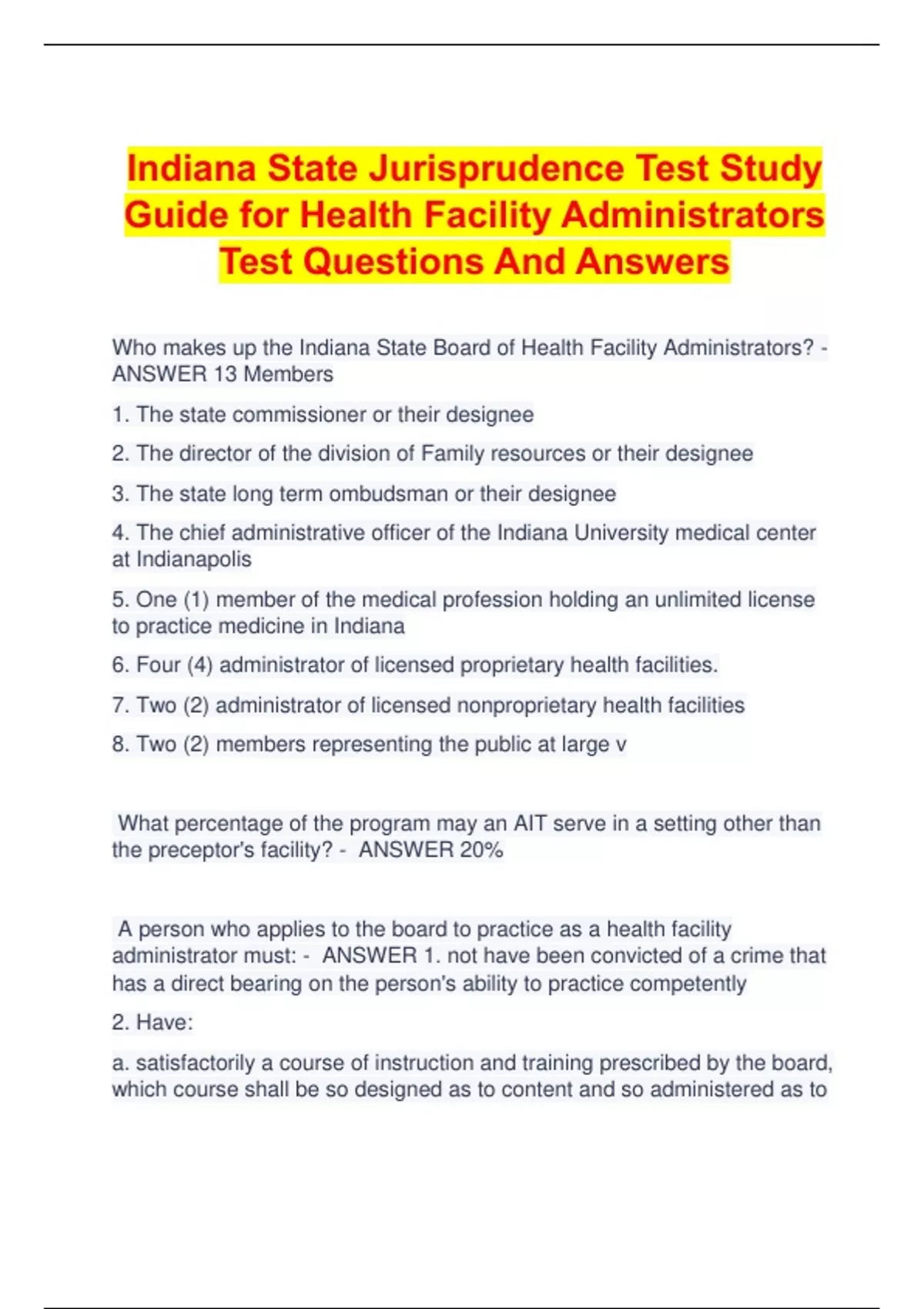 Indiana State Jurisprudence Test Study Guide for Health Facility Administrators Test Questions And Answers

Who makes up the Indiana State Board of Health Facility Administrators? - ANSWER 13 Members

1. The state commissioner or their designee

2. The director of the division of Family resources or their designee

3. The state long term ombudsman or their designee

4. The chief administrative officer of the Indiana University medical center at Indianapolis

5. One (1) member of the medical profession holding an unlimited license to practice medicine in Indiana

6. Four (4) administrator of licensed proprietary health facilities.

7. Two (2) administrator of licensed nonproprietary health facilities

8. Two (2) members representing the public at large v

What percentage of the program may an AIT serve in a setting other than the preceptor's facility? - ANSWER 20%

A person who applies to the board to practice as a health facility administrator must: - ANSWER 1. not have been convicted of a crime that has a direct bearing on the person's ability to practice competently

2. Have:

a. satisfactorily a course of instruction and training prescribed by the board, which course shall be so designed as to content and so administered as to